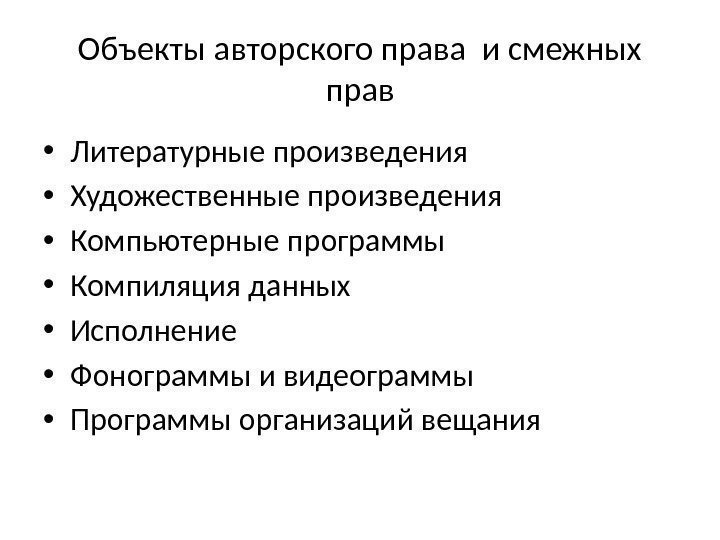 Объекты авторского права и смежных прав

• Литературные произведения
• Художественные произведения
• Компьютерные программы
• Компиляция данных
• Исполнение
• Фонограммы и видеограммы
• Программы организаций вещания